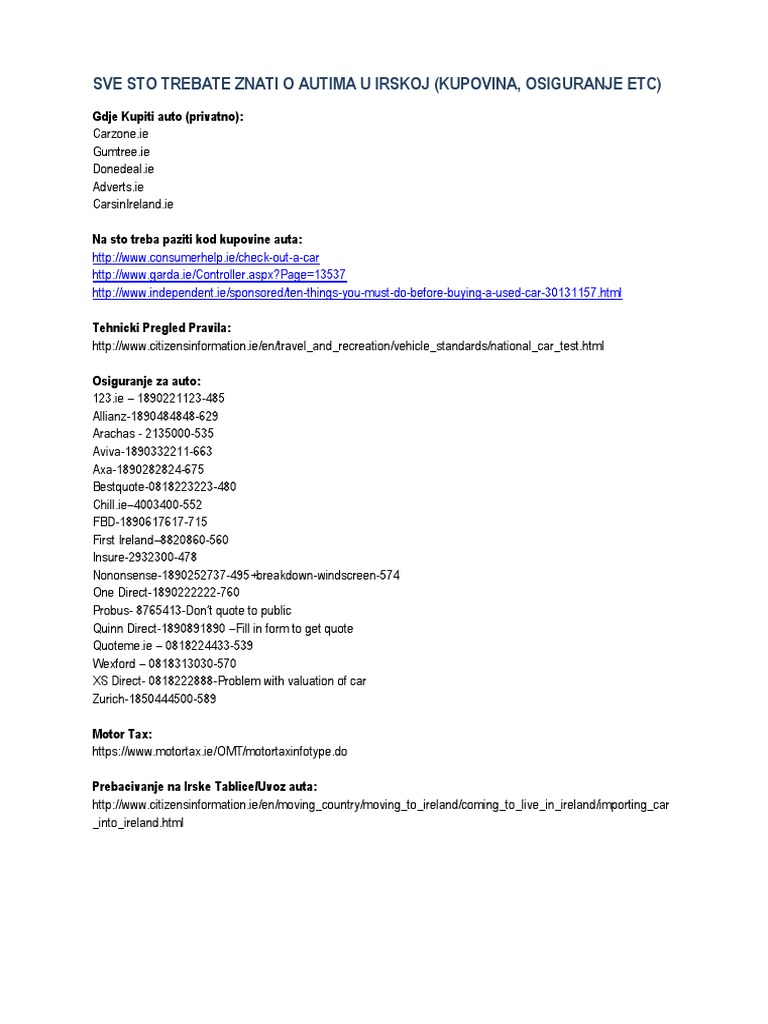 SVE STO TREBATE ZNATI O AUTIMA U IRSKOJ (KUPOVINA, OSIGURANJE ETC)

Gdje Kupiti auto (privatno):
Carzone.ie
Gumtree.ie
Donedeal.ie
Adverts.ie
CarsinIreland.ie

Na sto treba paziti kod kupovine auta:
http://www.consumerhelp.ie/check-out-a-car
http://www.garda.ie/Controller.aspx?Page=13537
http://www.independent.ie/sponsored/ten-things-you-must-do-before-buying-a-used-car-30131157.html

Tehnicki Pregled Pravila:
http://www.citizensinformation.ie/en/travel_and_recreation/vehicle_standards/national_car_test.html

Osiguranje za auto:
123.ie – 1890221123-485
Allianz-1890484848-629
Arachas - 2135000-535
Aviva-1890332211-663
Axa-1890282824-675
Bestquote-0818223223-480
Chill.ie–4003400-552
FBD-1890617617-715
First Ireland–8820860-560
Insure-2932300-478
Nononsense-1890252737-495+breakdown-windscreen-574
One Direct-1890222222-760
Probus- 8765413-Don't quote to public
Quinn Direct-1890891890 –Fill in form to get quote
Quoteme.ie – 0818224433-539
Wexford – 0818313030-570
XS Direct- 0818222888-Problem with valuation of car
Zurich-1850444500-589

Motor Tax:
https://www.motortax.ie/OMT/motortaxinfotype.do

Prebacivanje na Irske Tablice/Uvoz auta:
http://www.citizensinformation.ie/en/moving_country/moving_to_ireland/coming_to_live_in_ireland/importing_car_into_ireland.html